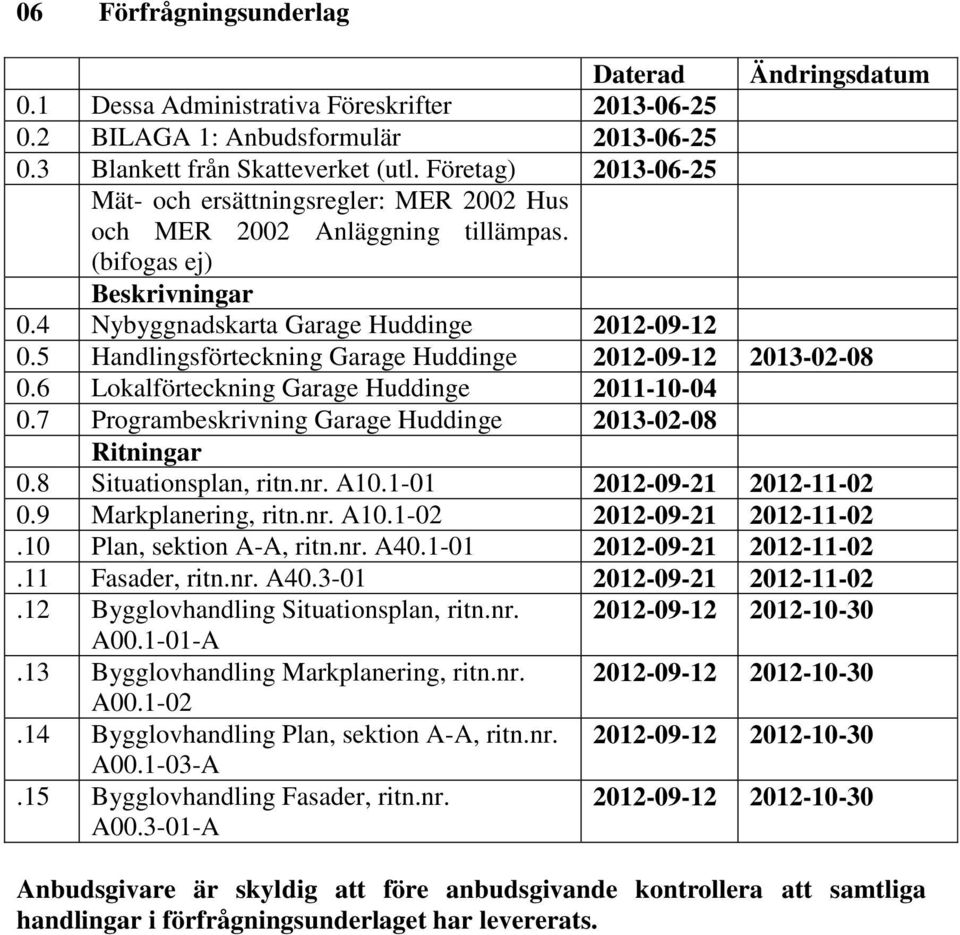 06 Förfrågningsunderlag

| | | Daterad | Ändringsdatum |
|---|---|---|---|
| 0.1 | Dessa Administrativa Föreskrifter | 2013-06-25 | |
| 0.2 | BILAGA 1: Anbudsformulär | 2013-06-25 | |
| 0.3 | Blankett från Skatteverket (utl. Företag) | 2013-06-25 | |
| | Mät- och ersättningsregler: MER 2002 Hus och MER 2002 Anläggning tillämpas. (bifogas ej) | | |
| | Beskrivningar | | |
| 0.4 | Nybyggnadskarta Garage Huddinge | 2012-09-12 | |
| 0.5 | Handlingsförteckning Garage Huddinge | 2012-09-12 | 2013-02-08 |
| 0.6 | Lokalförteckning Garage Huddinge | 2011-10-04 | |
| 0.7 | Programbeskrivning Garage Huddinge | 2013-02-08 | |
| | Ritningar | | |
| 0.8 | Situationsplan, ritn.nr. A10.1-01 | 2012-09-21 | 2012-11-02 |
| 0.9 | Markplanering, ritn.nr. A10.1-02 | 2012-09-21 | 2012-11-02 |
| .10 | Plan, sektion A-A, ritn.nr. A40.1-01 | 2012-09-21 | 2012-11-02 |
| .11 | Fasader, ritn.nr. A40.3-01 | 2012-09-21 | 2012-11-02 |
| .12 | Bygglovhandling Situationsplan, ritn.nr. A00.1-01-A | 2012-09-12 | 2012-10-30 |
| .13 | Bygglovhandling Markplanering, ritn.nr. A00.1-02 | 2012-09-12 | 2012-10-30 |
| .14 | Bygglovhandling Plan, sektion A-A, ritn.nr. A00.1-03-A | 2012-09-12 | 2012-10-30 |
| .15 | Bygglovhandling Fasader, ritn.nr. A00.3-01-A | 2012-09-12 | 2012-10-30 |

Anbudsgivare är skyldig att före anbudsgivande kontrollera att samtliga handlingar i förfrågningsunderlaget har levererats.